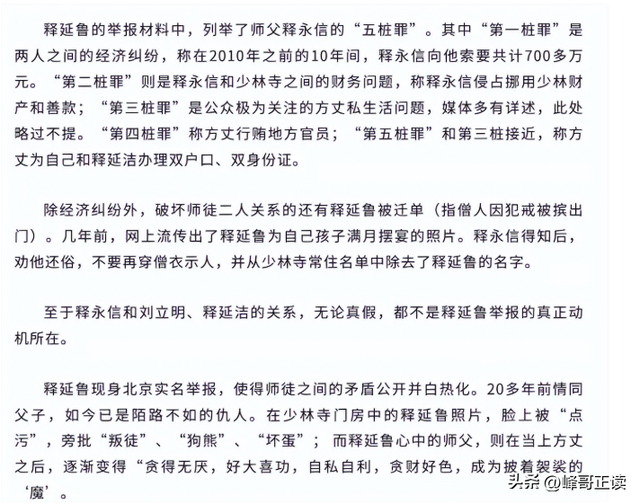 释延鲁的举报材料中，列举了师父释永信的“五桩罪”。其中“第一桩罪”是两人之间的经济纠纷，称在2010年之前的10年间，释永信向他索要共计700多万元。“第二桩罪”则是释永信和少林寺之间的财务问题，称释永信侵占挪用少林财产和善款；“第三桩罪”是公众极为关注的方丈私生活问题，媒体多有详述，此处略过不提。“第四桩罪”称方丈行贿地方官员；“第五桩罪”和第三桩接近，称方丈为自己和释延洁办理双户口、双身份证。

除经济纠纷外，破坏师徒二人关系的还有释延鲁被迁单（指僧人因犯戒被摈出门）。几年前，网上流传出了释延鲁为自己孩子满月摆宴的照片。释永信得知后，劝他还俗，不要再穿僧衣示人，并从少林寺常住名单中除去了释延鲁的名字。

至于释永信和刘立明、释延洁的关系，无论真假，都不是释延鲁举报的真正动机所在。

释延鲁现身北京实名举报，使得师徒之间的矛盾公开并白热化。20多年前情同父子，如今已是陌路不如的仇人。在少林寺门房中的释延鲁照片，脸上被“点污”，旁批“叛徒”、“狗熊”、“坏蛋”；而释延鲁心中的师父，则在当上方丈之后，逐渐变得“贪得无厌，好大喜功，自私自利，贪财好色，成为披着袈裟的‘魔’。

头条 @峰哥正读